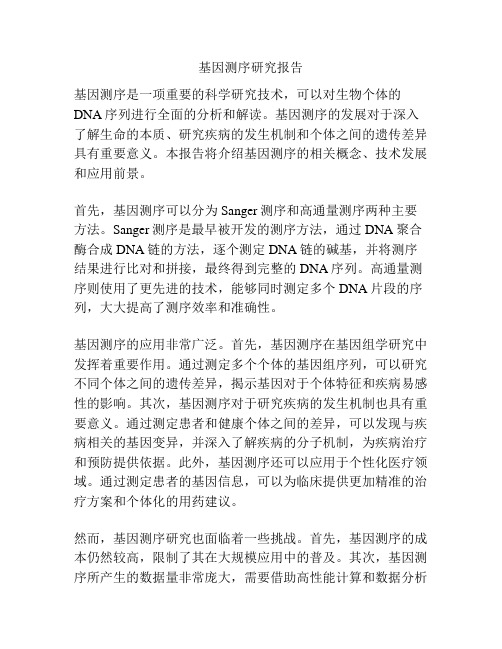 基因测序研究报告

基因测序是一项重要的科学研究技术，可以对生物个体的DNA序列进行全面的分析和解读。基因测序的发展对于深入了解生命的本质、研究疾病的发生机制和个体之间的遗传差异具有重要意义。本报告将介绍基因测序的相关概念、技术发展和应用前景。

首先，基因测序可以分为Sanger测序和高通量测序两种主要方法。Sanger测序是最早被开发的测序方法，通过DNA聚合酶合成DNA链的方法，逐个测定DNA链的碱基，并将测序结果进行比对和拼接，最终得到完整的DNA序列。高通量测序则使用了更先进的技术，能够同时测定多个DNA片段的序列，大大提高了测序效率和准确性。

基因测序的应用非常广泛。首先，基因测序在基因组学研究中发挥着重要作用。通过测定多个个体的基因组序列，可以研究不同个体之间的遗传差异，揭示基因对于个体特征和疾病易感性的影响。其次，基因测序对于研究疾病的发生机制也具有重要意义。通过测定患者和健康个体之间的差异，可以发现与疾病相关的基因变异，并深入了解疾病的分子机制，为疾病治疗和预防提供依据。此外，基因测序还可以应用于个性化医疗领域。通过测定患者的基因信息，可以为临床提供更加精准的治疗方案和个体化的用药建议。

然而，基因测序研究也面临着一些挑战。首先，基因测序的成本仍然较高，限制了其在大规模应用中的普及。其次，基因测序所产生的数据量非常庞大，需要借助高性能计算和数据分析